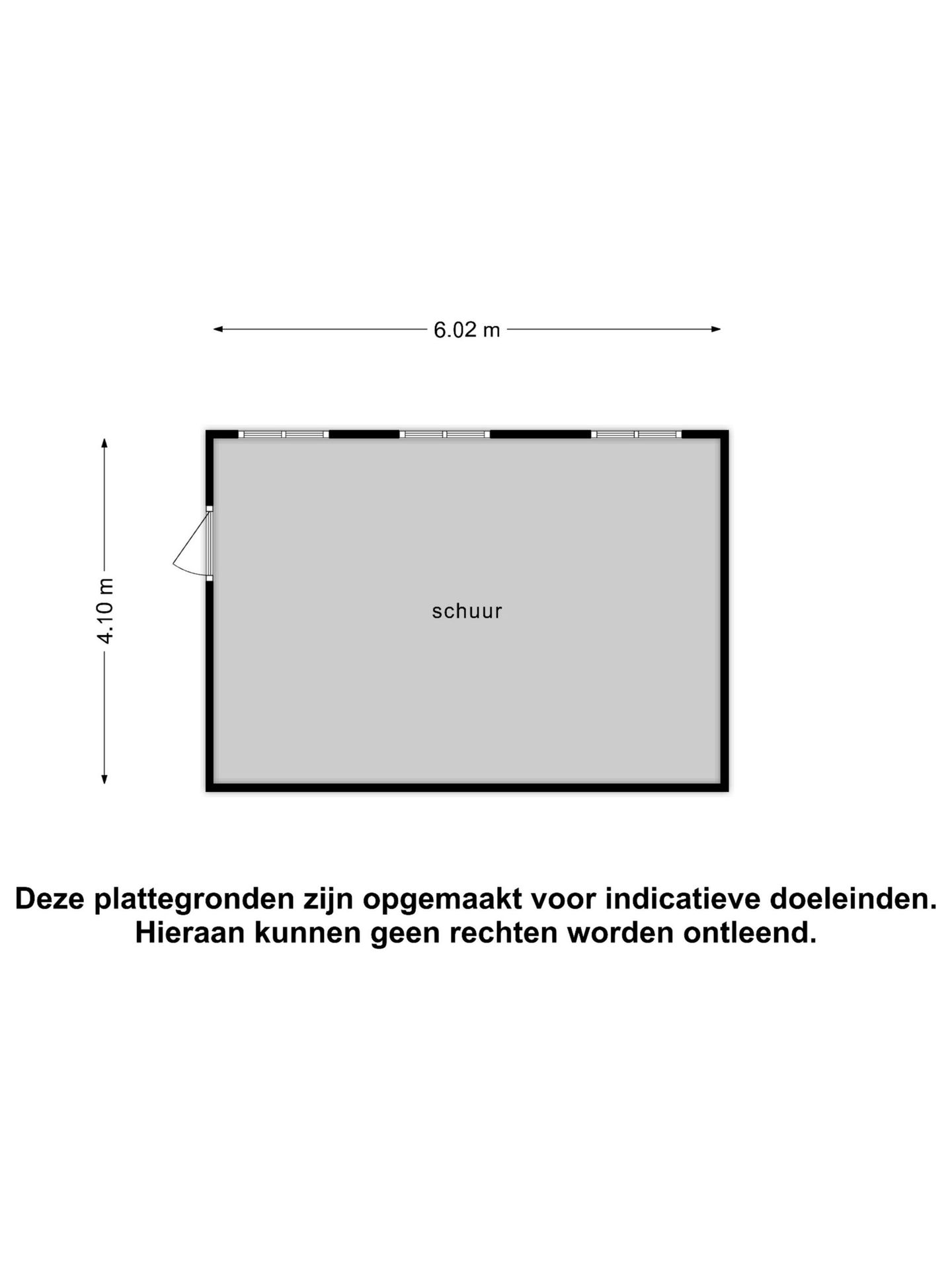 6.02 m

4.10 m

schuur

Deze plattegronden zijn opgemaakt voor indicatieve doeleinden.
Hieraan kunnen geen rechten worden ontleend.